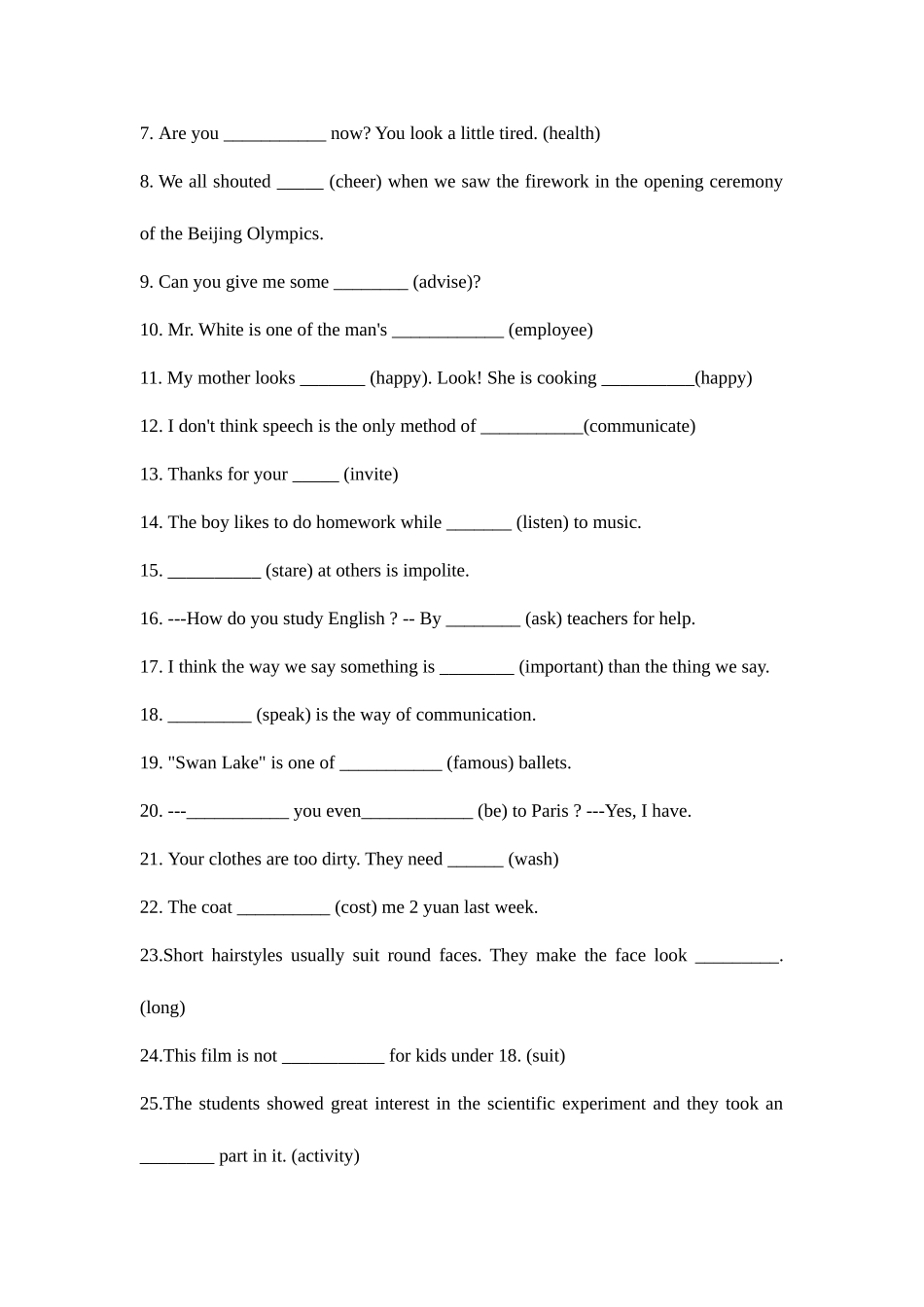 7. Are you ____ now? You look a little tired. (health)

8. We all shouted ____ (cheer) when we saw the firework in the opening ceremony of the Beijing Olympics.

9. Can you give me some ____ (advise)?

10. Mr. White is one of the man's ____ (employee)

11. My mother looks ____ (happy). Look! She is cooking ____(happy)

12. I don't think speech is the only method of ____(communicate)

13. Thanks for your ____ (invite)

14. The boy likes to do homework while ____ (listen) to music.

15. ____ (stare) at others is impolite.

16. ---How do you study English ? -- By ____ (ask) teachers for help.

17. I think the way we say something is ____ (important) than the thing we say.

18. ____ (speak) is the way of communication.

19. "Swan Lake" is one of ____ (famous) ballets.

20. ---____ you even____ (be) to Paris ? ---Yes, I have.

21. Your clothes are too dirty. They need ____ (wash)

22. The coat ____ (cost) me 2 yuan last week.

23.Short hairstyles usually suit round faces. They make the face look ____. (long)

24.This film is not ____ for kids under 18. (suit)

25.The students showed great interest in the scientific experiment and they took an ____ part in it. (activity)